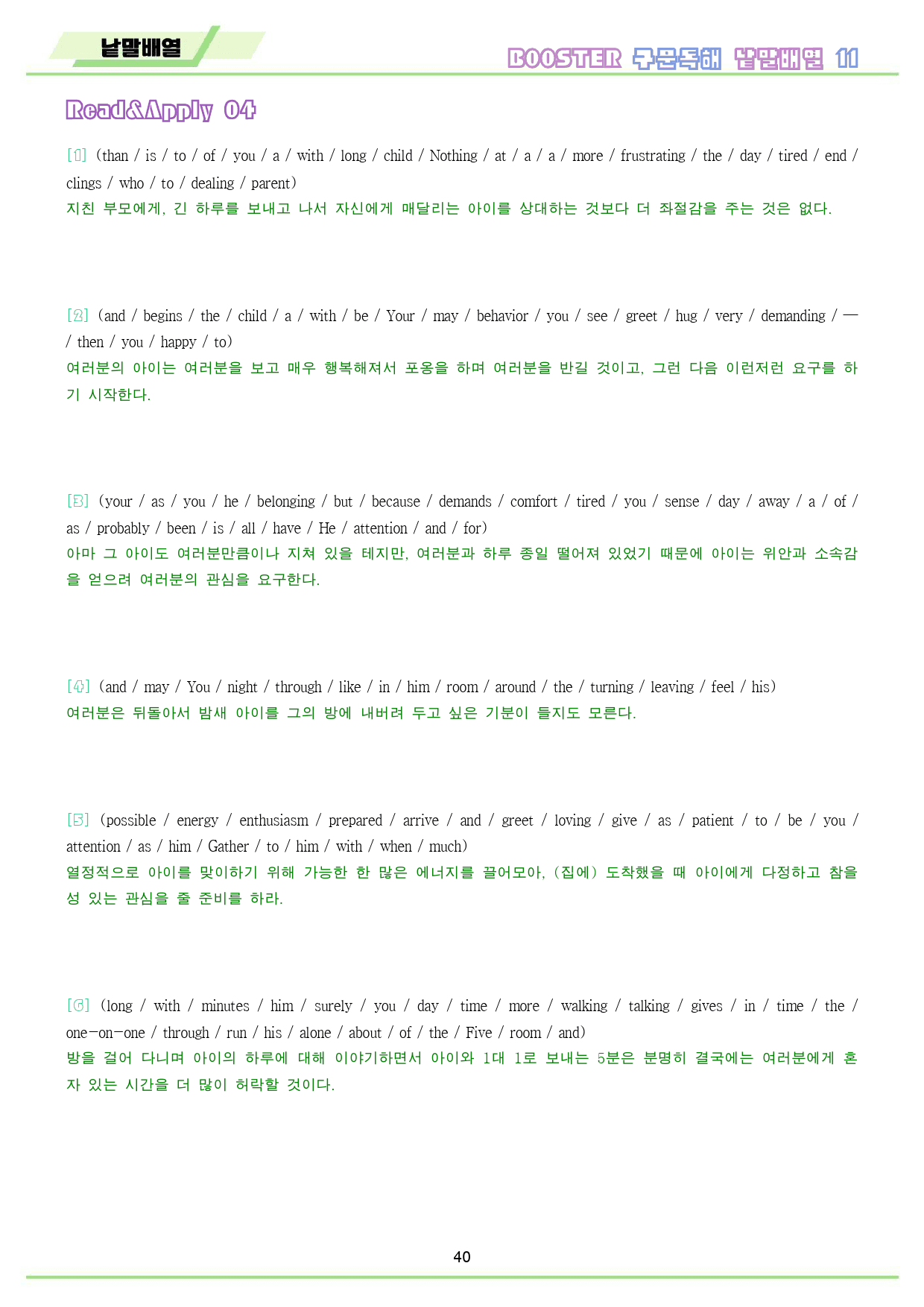 낱말배열

BOOSTER 구문독해 낱말배열 11

Read&Apply 04

[1] (than / is / to / of / you / a / with / long / child / Nothing / at / a / a / more / frustrating / the / day / tired / end / clings / who / to / dealing / parent)
지친 부모에게, 긴 하루를 보내고 나서 자신에게 매달리는 아이를 상대하는 것보다 더 좌절감을 주는 것은 없다.

[2] (and / begins / the / child / a / with / be / Your / may / behavior / you / see / greet / hug / very / demanding / — / then / you / happy / to)
여러분의 아이는 여러분을 보고 매우 행복해져서 포옹을 하며 여러분을 반길 것이고, 그런 다음 이런저런 요구를 하기 시작한다.

[3] (your / as / you / he / belonging / but / because / demands / comfort / tired / you / sense / day / away / a / of / as / probably / been / is / all / have / He / attention / and / for)
아마 그 아이도 여러분만큼이나 지쳐 있을 테지만, 여러분과 하루 종일 떨어져 있었기 때문에 아이는 위안과 소속감을 얻으려 여러분의 관심을 요구한다.

[4] (and / may / You / night / through / like / in / him / room / around / the / turning / leaving / feel / his)
여러분은 뒤돌아서 밤새 아이를 그의 방에 내버려 두고 싶은 기분이 들지도 모른다.

[5] (possible / energy / enthusiasm / prepared / arrive / and / greet / loving / give / as / patient / to / be / you / attention / as / him / Gather / to / him / with / when / much)
열정적으로 아이를 맞이하기 위해 가능한 한 많은 에너지를 끌어모아, (집에) 도착했을 때 아이에게 다정하고 참을성 있는 관심을 줄 준비를 하라.

[6] (long / with / minutes / him / surely / you / day / time / more / walking / talking / gives / in / time / the / one-on-one / through / run / his / alone / about / of / the / Five / room / and)
방을 걸어 다니며 아이의 하루에 대해 이야기하면서 아이와 1대 1로 보내는 5분은 분명히 결국에는 여러분에게 혼자 있는 시간을 더 많이 허락할 것이다.

40